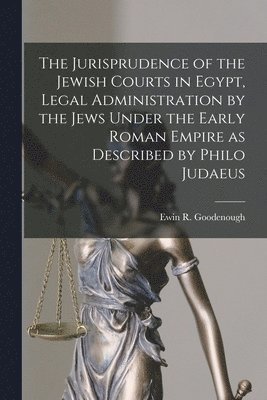 The Jurisprudence of the Jewish Courts in Egypt, Legal Administration by the Jews Under the Early Roman Empire as Described by Philo Judaeus

Ewin R. Goodenough